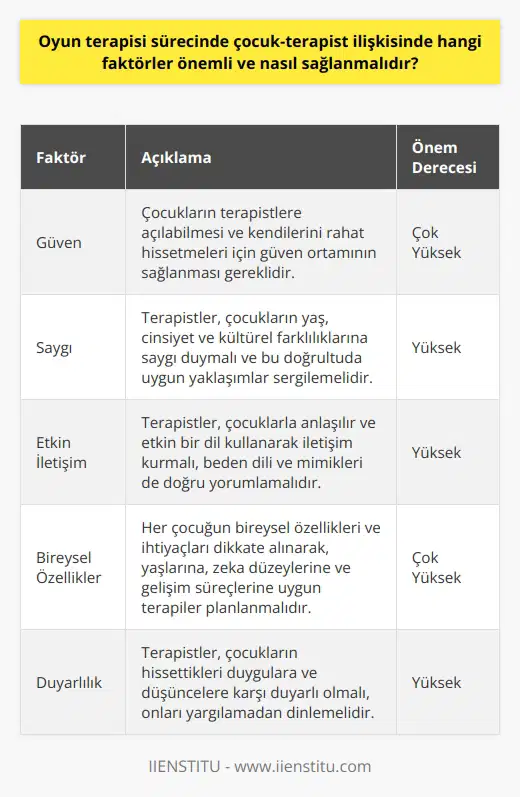 Oyun terapisi sürecinde çocuk-terapist ilişkisinde hangi faktörler önemli ve nasıl sağlanmalıdır?

| Faktör | Açıklama | Önem Derecesi |
|---|---|---|
| Güven | Çocukların terapistlere açılabilmesi ve kendilerini rahat hissetmeleri için güven ortamının sağlanması gereklidir. | Çok Yüksek |
| Saygı | Terapistler, çocukların yaş, cinsiyet ve kültürel farklılıklarına saygı duymalı ve bu doğrultuda uygun yaklaşımlar sergilemelidir. | Yüksek |
| Etkin İletişim | Terapistler, çocuklarla anlaşılır ve etkin bir dil kullanarak iletişim kurmalı, beden dili ve mimikleri de doğru yorumlamalıdır. | Yüksek |
| Bireysel Özellikler | Her çocuğun bireysel özellikleri ve ihtiyaçları dikkate alınarak, yaşlarına, zeka düzeylerine ve gelişim süreçlerine uygun terapiler planlanmalıdır. | Çok Yüksek |
| Duyarlılık | Terapistler, çocukların hissettikleri duygulara ve düşüncelere karşı duyarlı olmalı, onları yargılamadan dinlemelidir. | Yüksek |

IIENSTITU - www.iienstitu.com